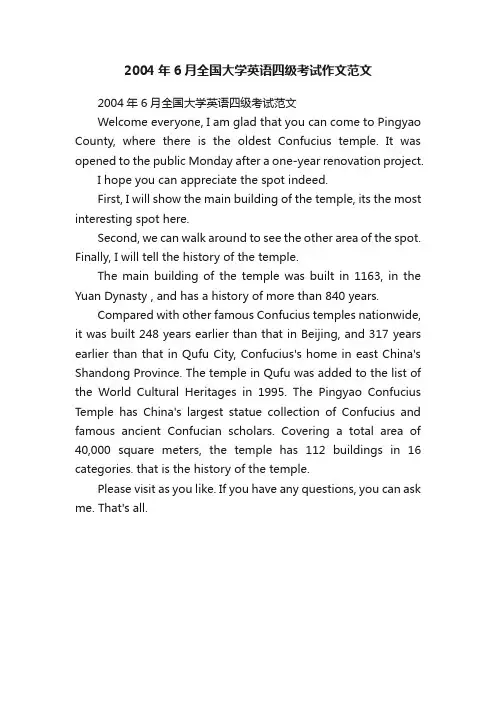 2004 年 6 月全国大学英语四级考试作文范文

2004 年 6 月全国大学英语四级考试范文

Welcome everyone, I am glad that you can come to Pingyao County, where there is the oldest Confucius temple. It was opened to the public Monday after a one-year renovation project.

I hope you can appreciate the spot indeed.

First, I will show the main building of the temple, its the most interesting spot here.

Second, we can walk around to see the other area of the spot. Finally, I will tell the history of the temple.

The main building of the temple was built in 1163, in the Yuan Dynasty , and has a history of more than 840 years.

Compared with other famous Confucius temples nationwide, it was built 248 years earlier than that in Beijing, and 317 years earlier than that in Qufu City, Confucius's home in east China's Shandong Province. The temple in Qufu was added to the list of the World Cultural Heritages in 1995. The Pingyao Confucius Temple has China's largest statue collection of Confucius and famous ancient Confucian scholars. Covering a total area of 40,000 square meters, the temple has 112 buildings in 16 categories. that is the history of the temple.

Please visit as you like. If you have any questions, you can ask me. That's all.